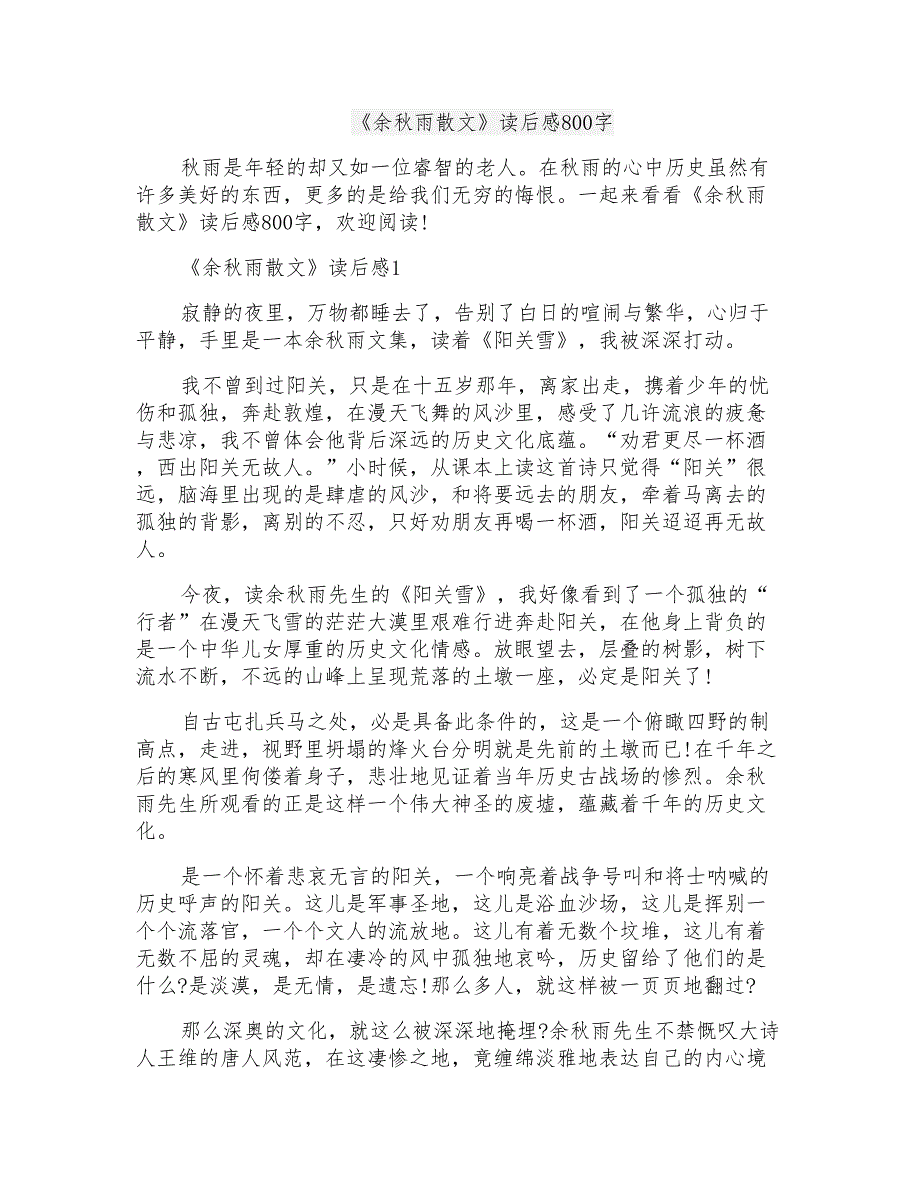 《余秋雨散文》读后感800字

秋雨是年轻的却又如一位睿智的老人。在秋雨的心中历史虽然有许多美好的东西，更多的是给我们无穷的悔恨。一起来看看《余秋雨散文》读后感800字，欢迎阅读!

《余秋雨散文》读后感1

寂静的夜里，万物都睡去了，告别了白日的喧闹与繁华，心归于平静，手里是一本余秋雨文集，读着《阳关雪》，我被深深打动。

我不曾到过阳关，只是在十五岁那年，离家出走，携着少年的忧伤和孤独，奔赴敦煌，在漫天飞舞的风沙里，感受了几许流浪的疲惫与悲凉，我不曾体会他背后深远的历史文化底蕴。“劝君更尽一杯酒，西出阳关无故人。”小时候，从课本上读这首诗只觉得“阳关”很远，脑海里出现的是肆虐的风沙，和将要远去的朋友，牵着马离去的孤独的背影，离别的不忍，只好劝朋友再喝一杯酒，阳关迢迢再无故人。

今夜，读余秋雨先生的《阳关雪》，我好像看到了一个孤独的“行者”在漫天飞雪的茫茫大漠里艰难行进奔赴阳关，在他身上背负的是一个中华儿女厚重的历史文化情感。放眼望去，层叠的树影，树下流水不断，不远的山峰上呈现荒落的土墩一座，必定是阳关了!

自古屯扎兵马之处，必是具备此条件的，这是一个俯瞰四野的制高点，走进，视野里坍塌的烽火台分明就是先前的土墩而已!在千年之后的寒风里佝偻着身子，悲壮地见证着当年历史古战场的惨烈。余秋雨先生所观看的正是这样一个伟大神圣的废墟，蕴藏着千年的历史文化。

是一个怀着悲哀无言的阳关，一个响亮着战争号叫和将士呐喊的历史呼声的阳关。这儿是军事圣地，这儿是浴血沙场，这儿是挥别一个个流落官，一个个文人的流放地。这儿有着无数个坟堆，这儿有着无数不屈的灵魂，却在凄冷的风中孤独地哀吟，历史留给了他们的是什么?是淡漠，是无情，是遗忘!那么多人，就这样被一页页地翻过?

那么深奥的文化，就这么被深深地掩埋?余秋雨先生不禁慨叹大诗人王维的唐人风范，在这凄惨之地，竟缠绵淡雅地表达自己的内心境